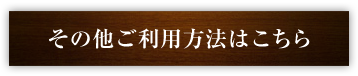 その他ご利用方法はこちら